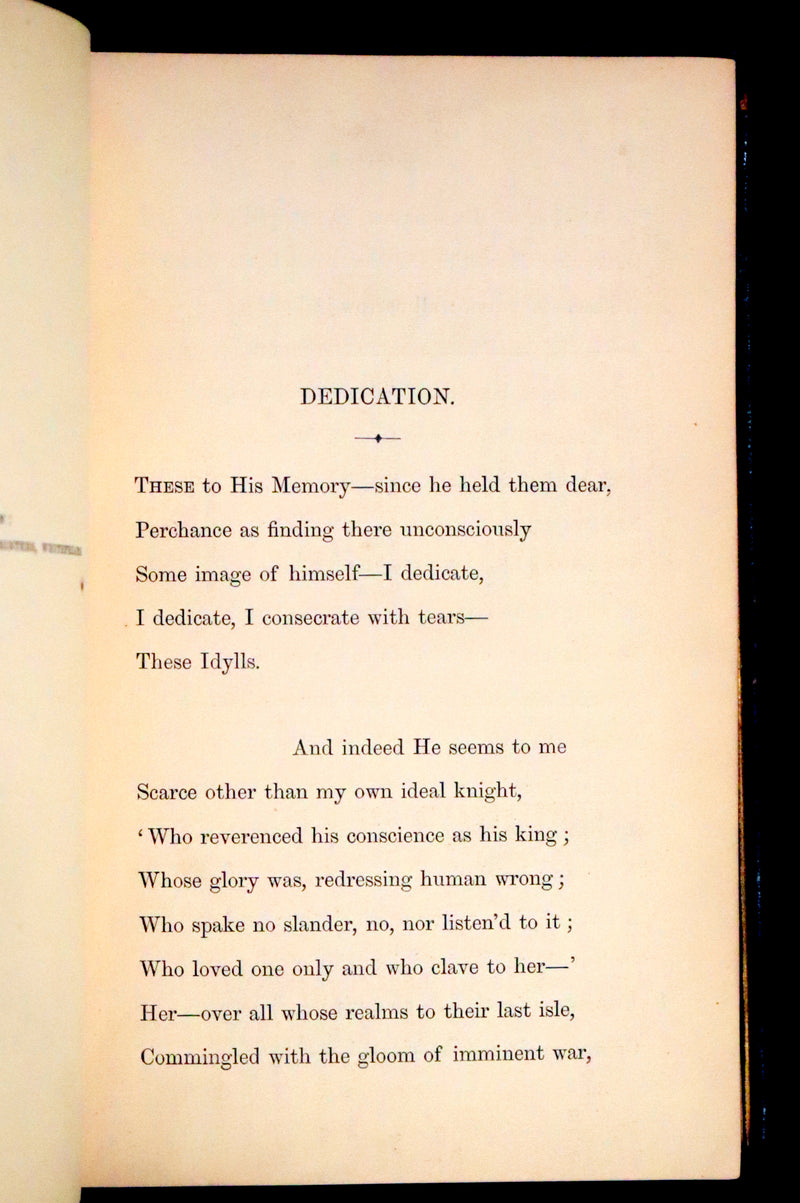 DEDICATION.

These to His Memory—since he held them dear,

Perchance as finding there unconsciously

Some image of himself—I dedicate,

I dedicate, I consecrate with tears—

These Idylls.

And indeed He seems to me

Scarce other than my own ideal knight,

'Who reverenced his conscience as his king;

Whose glory was, redressing human wrong;

Who spake no slander, no, nor listen'd to it;

Who loved one only and who clave to her—'

Her—over all whose realms to their last isle,

Commingled with the gloom of imminent war,